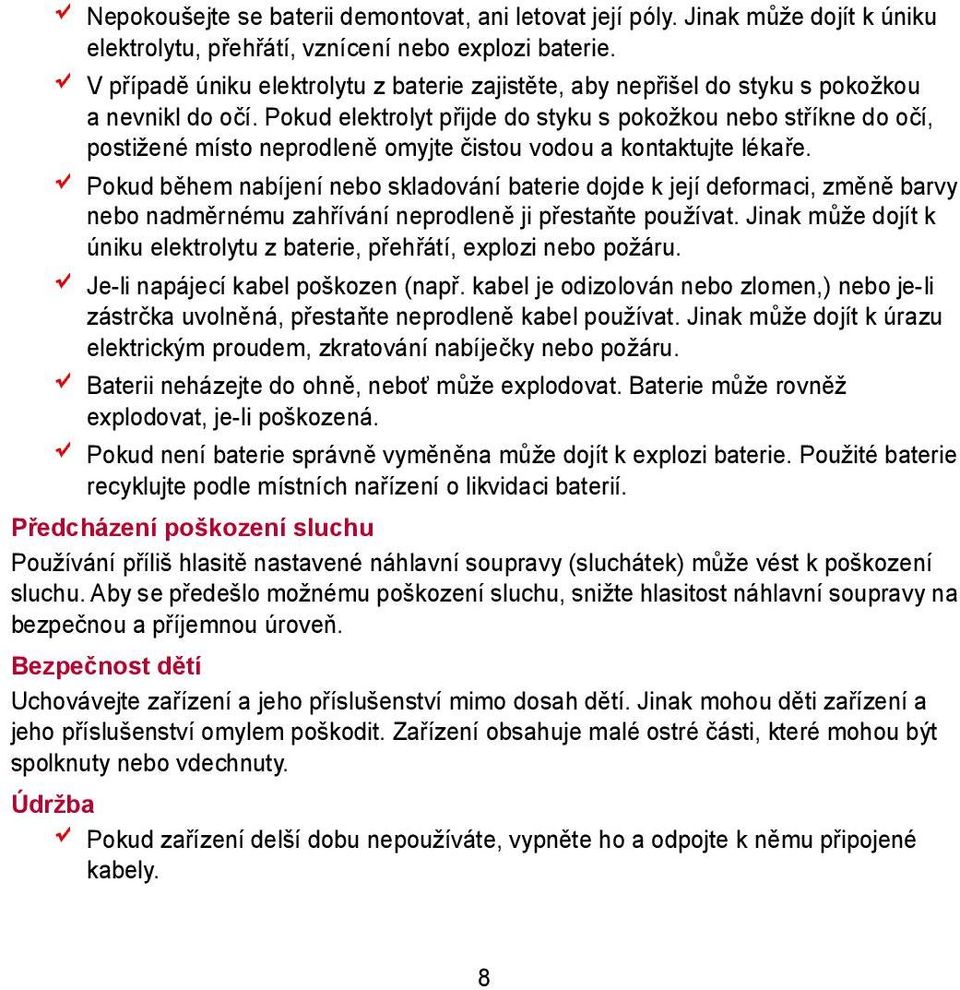 ✓ Nepokoušejte se baterii demontovat, ani letovat její póly. Jinak může dojít k úniku elektrolytu, přehřátí, vznícení nebo explozi baterie.

✓ V případě úniku elektrolytu z baterie zajistěte, aby nepřišel do styku s pokožkou a nevnikl do očí. Pokud elektrolyt přijde do styku s pokožkou nebo stříkne do očí, postižené místo neprodleně omyjte čistou vodou a kontaktujte lékaře.

✓ Pokud během nabíjení nebo skladování baterie dojde k její deformaci, změně barvy nebo nadměrnému zahřívání neprodleně ji přestaňte používat. Jinak může dojít k úniku elektrolytu z baterie, přehřátí, explozi nebo požáru.

✓ Je-li napájecí kabel poškozen (např. kabel je odizolován nebo zlomen,) nebo je-li zástrčka uvolněná, přestaňte neprodleně kabel používat. Jinak může dojít k úrazu elektrickým proudem, zkratování nabíječky nebo požáru.

✓ Baterii neházejte do ohně, neboť může explodovat. Baterie může rovněž explodovat, je-li poškozená.

✓ Pokud není baterie správně vyměněna může dojít k explozi baterie. Použité baterie recyklujte podle místních nařízení o likvidaci baterií.

Předcházení poškození sluchu

Používání příliš hlasitě nastavené náhlavní soupravy (sluchátek) může vést k poškození sluchu. Aby se předešlo možnému poškození sluchu, snižte hlasitost náhlavní soupravy na bezpečnou a příjemnou úroveň.

Bezpečnost dětí

Uchovávejte zařízení a jeho příslušenství mimo dosah dětí. Jinak mohou děti zařízení a jeho příslušenství omylem poškodit. Zařízení obsahuje malé ostré části, které mohou být spolknuty nebo vdechnuty.

Údržba

✓ Pokud zařízení delší dobu nepoužíváte, vypněte ho a odpojte k němu připojené kabely.

8